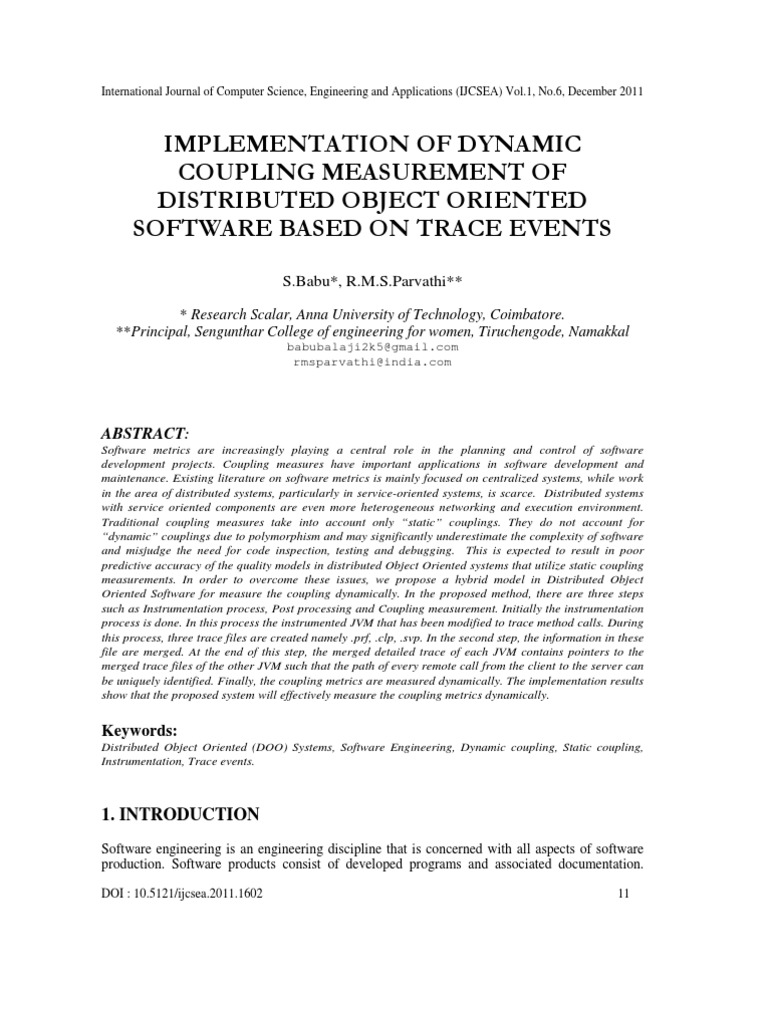 International Journal of Computer Science, Engineering and Applications (IJCSEA) Vol.1, No.6, December 2011

IMPLEMENTATION OF DYNAMIC COUPLING MEASUREMENT OF DISTRIBUTED OBJECT ORIENTED SOFTWARE BASED ON TRACE EVENTS

S.Babu*, R.M.S.Parvathi**

* Research Scalar, Anna University of Technology, Coimbatore.
**Principal, Sengunthar College of engineering for women, Tiruchengode, Namakkal
babubalaji2k5@gmail.com
rmsparvathi@india.com

ABSTRACT:
Software metrics are increasingly playing a central role in the planning and control of software development projects. Coupling measures have important applications in software development and maintenance. Existing literature on software metrics is mainly focused on centralized systems, while work in the area of distributed systems, particularly in service-oriented systems, is scarce. Distributed systems with service oriented components are even more heterogeneous networking and execution environment. Traditional coupling measures take into account only "static" couplings. They do not account for "dynamic" couplings due to polymorphism and may significantly underestimate the complexity of software and misjudge the need for code inspection, testing and debugging. This is expected to result in poor predictive accuracy of the quality models in distributed Object Oriented systems that utilize static coupling measurements. In order to overcome these issues, we propose a hybrid model in Distributed Object Oriented Software for measure the coupling dynamically. In the proposed method, there are three steps such as Instrumentation process, Post processing and Coupling measurement. Initially the instrumentation process is done. In this process the instrumented JVM that has been modified to trace method calls. During this process, three trace files are created namely .prf, .clp, .svp. In the second step, the information in these file are merged. At the end of this step, the merged detailed trace of each JVM contains pointers to the merged trace files of the other JVM such that the path of every remote call from the client to the server can be uniquely identified. Finally, the coupling metrics are measured dynamically. The implementation results show that the proposed system will effectively measure the coupling metrics dynamically.

Keywords:
Distributed Object Oriented (DOO) Systems, Software Engineering, Dynamic coupling, Static coupling, Instrumentation, Trace events.

1. INTRODUCTION

Software engineering is an engineering discipline that is concerned with all aspects of software production. Software products consist of developed programs and associated documentation.

DOI : 10.5121/ijcsea.2011.1602 11